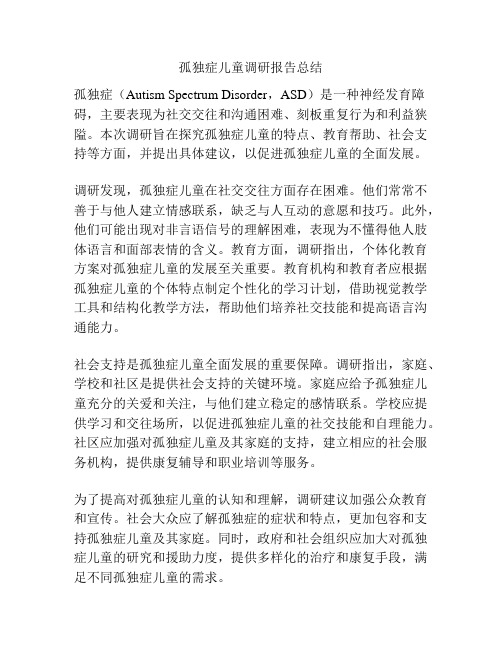 孤独症儿童调研报告总结

孤独症（Autism Spectrum Disorder，ASD）是一种神经发育障碍，主要表现为社交交往和沟通困难、刻板重复行为和利益狭隘。本次调研旨在探究孤独症儿童的特点、教育帮助、社会支持等方面，并提出具体建议，以促进孤独症儿童的全面发展。

调研发现，孤独症儿童在社交交往方面存在困难。他们常常不善于与他人建立情感联系，缺乏与人互动的意愿和技巧。此外，他们可能出现对非言语信号的理解困难，表现为不懂得他人肢体语言和面部表情的含义。教育方面，调研指出，个体化教育方案对孤独症儿童的发展至关重要。教育机构和教育者应根据孤独症儿童的个体特点制定个性化的学习计划，借助视觉教学工具和结构化教学方法，帮助他们培养社交技能和提高语言沟通能力。

社会支持是孤独症儿童全面发展的重要保障。调研指出，家庭、学校和社区是提供社会支持的关键环境。家庭应给予孤独症儿童充分的关爱和关注，与他们建立稳定的感情联系。学校应提供学习和交往场所，以促进孤独症儿童的社交技能和自理能力。社区应加强对孤独症儿童及其家庭的支持，建立相应的社会服务机构，提供康复辅导和职业培训等服务。

为了提高对孤独症儿童的认知和理解，调研建议加强公众教育和宣传。社会大众应了解孤独症的症状和特点，更加包容和支持孤独症儿童及其家庭。同时，政府和社会组织应加大对孤独症儿童的研究和援助力度，提供多样化的治疗和康复手段，满足不同孤独症儿童的需求。